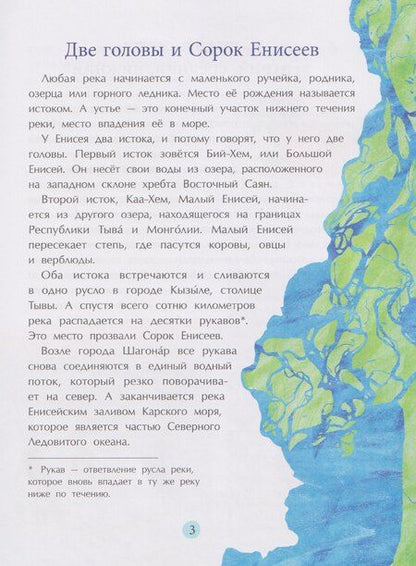 Две головы и Сорок Енисеев

Любая река начинается с маленького ручейка, родника, озерца или горного ледника. Место её рождения называется истоком. А устье — это конечный участок нижнего течения реки, место впадения её в море.

У Енисея два истока, и потому говорят, что у него две головы. Первый исток зовётся Бий-Хем, или Большой Енисей. Он несёт свои воды из озера, расположенного на западном склоне хребта Восточный Саян.

Второй исток, Каа-Хем, Малый Енисей, начинается из другого озера, находящегося на границах Республики Тыва́ и Монго́лии. Малый Енисей пересекает степь, где пасутся коровы, овцы и верблюды.

Оба истока встречаются и сливаются в одно русло в городе Кызы́ле, столице Тывы. А спустя всего сотню километров река распадается на десятки рукавов*. Это место прозвали Сорок Енисеев.

Возле города Шагона́р все рукава снова соединяются в единый водный поток, который резко поворачивает на север. А заканчивается река Енисейским заливом Карского моря, которое является частью Северного Ледовитого океана.

* Рукав — ответвление русла реки, которое вновь впадает в ту же реку ниже по течению.

3